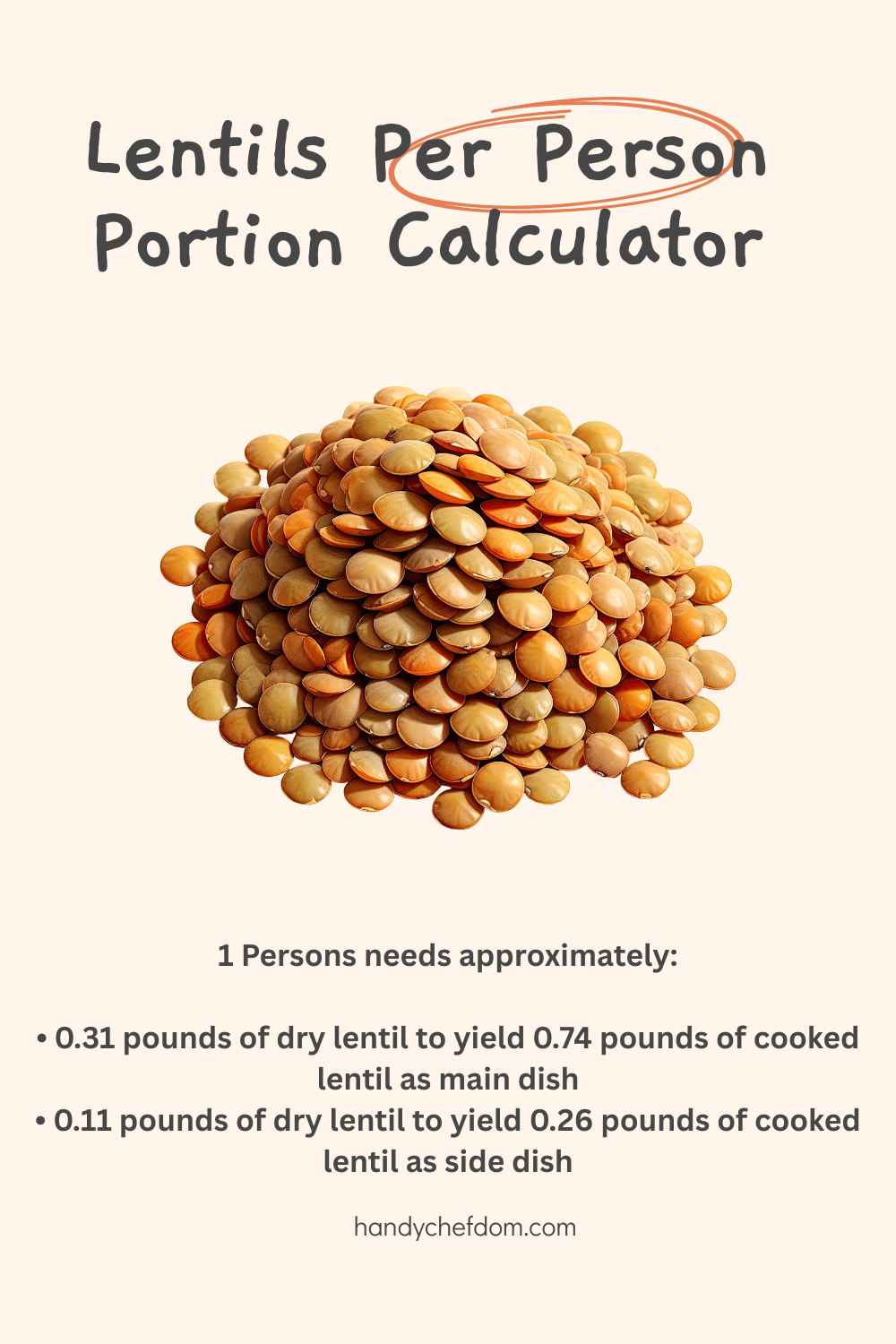 Lentils Per Person Portion Calculator

1 Persons needs approximately:

• 0.31 pounds of dry lentil to yield 0.74 pounds of cooked lentil as main dish
• 0.11 pounds of dry lentil to yield 0.26 pounds of cooked lentil as side dish

handychefdom.com